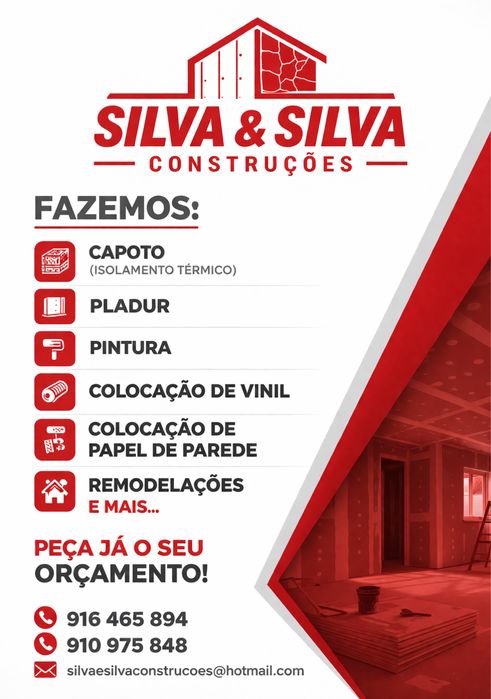 SILVA & SILVA
CONSTRUÇÕES

FAZEMOS:

CAPOTO
(ISOLAMENTO TÉRMICO)

PLADUR

PINTURA

COLOCAÇÃO DE VINIL

COLOCAÇÃO DE
PAPEL DE PAREDE

REMODELAÇÕES
E MAIS...

PEÇA JÁ O SEU
ORÇAMENTO!

916 465 894
910 975 848
silvaesilvaconstrucoes@hotmail.com